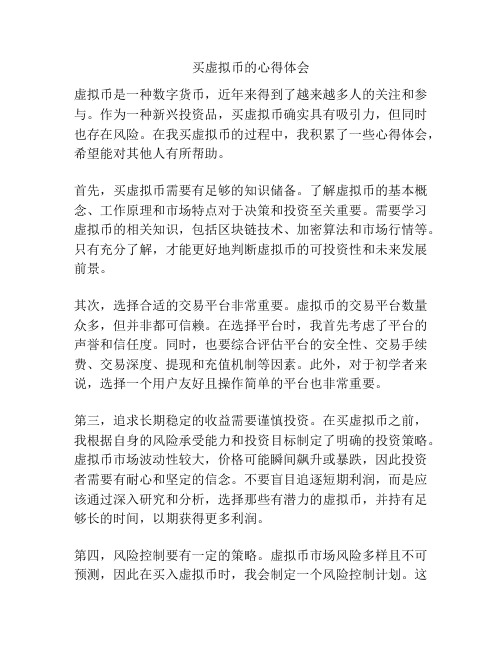 买虚拟币的心得体会

虚拟币是一种数字货币，近年来得到了越来越多人的关注和参与。作为一种新兴投资品，买虚拟币确实具有吸引力，但同时也存在风险。在我买虚拟币的过程中，我积累了一些心得体会，希望能对其他人有所帮助。

首先，买虚拟币需要有足够的知识储备。了解虚拟币的基本概念、工作原理和市场特点对于决策和投资至关重要。需要学习虚拟币的相关知识，包括区块链技术、加密算法和市场行情等。只有充分了解，才能更好地判断虚拟币的可投资性和未来发展前景。

其次，选择合适的交易平台非常重要。虚拟币的交易平台数量众多，但并非都可信赖。在选择平台时，我首先考虑了平台的声誉和信任度。同时，也要综合评估平台的安全性、交易手续费、交易深度、提现和充值机制等因素。此外，对于初学者来说，选择一个用户友好且操作简单的平台也非常重要。

第三，追求长期稳定的收益需要谨慎投资。在买虚拟币之前，我根据自身的风险承受能力和投资目标制定了明确的投资策略。虚拟币市场波动性较大，价格可能瞬间飙升或暴跌，因此投资者需要有耐心和坚定的信念。不要盲目追逐短期利润，而是应该通过深入研究和分析，选择那些有潜力的虚拟币，并持有足够长的时间，以期获得更多利润。

第四，风险控制要有一定的策略。虚拟币市场风险多样且不可预测，因此在买入虚拟币时，我会制定一个风险控制计划。这